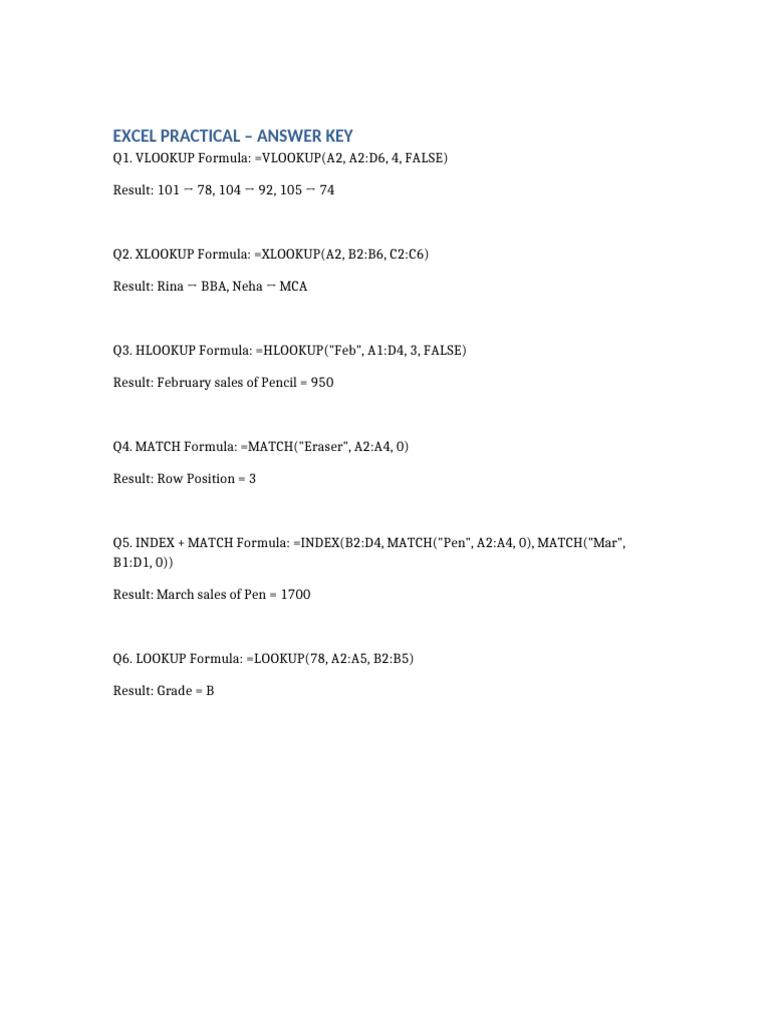 EXCEL PRACTICAL – ANSWER KEY

Q1. VLOOKUP Formula: =VLOOKUP(A2, A2:D6, 4, FALSE)

Result: 101 → 78, 104 → 92, 105 → 74

Q2. XLOOKUP Formula: =XLOOKUP(A2, B2:B6, C2:C6)

Result: Rina → BBA, Neha → MCA

Q3. HLOOKUP Formula: =HLOOKUP("Feb", A1:D4, 3, FALSE)

Result: February sales of Pencil = 950

Q4. MATCH Formula: =MATCH("Eraser", A2:A4, 0)

Result: Row Position = 3

Q5. INDEX + MATCH Formula: =INDEX(B2:D4, MATCH("Pen", A2:A4, 0), MATCH("Mar", B1:D1, 0))

Result: March sales of Pen = 1700

Q6. LOOKUP Formula: =LOOKUP(78, A2:A5, B2:B5)

Result: Grade = B